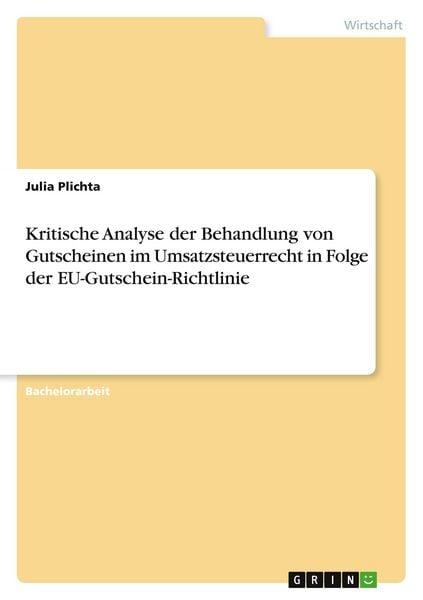 Wirtschaft

Julia Plichta

Kritische Analyse der Behandlung von Gutscheinen im Umsatzsteuerrecht in Folge der EU-Gutschein-Richtlinie

Bachelorarbeit

GRIN